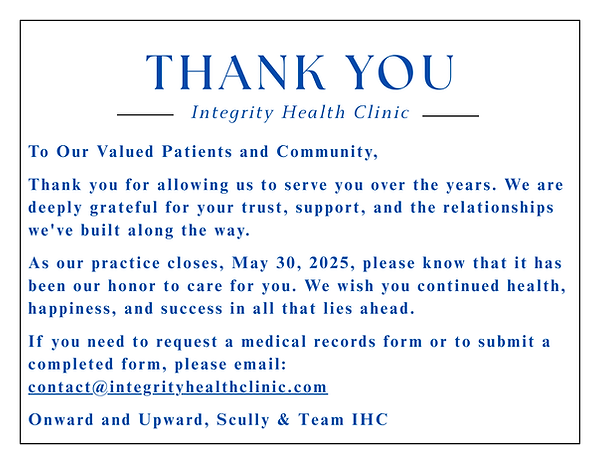 THANK YOU

Integrity Health Clinic

To Our Valued Patients and Community,

Thank you for allowing us to serve you over the years. We are deeply grateful for your trust, support, and the relationships we've built along the way.

As our practice closes, May 30, 2025, please know that it has been our honor to care for you. We wish you continued health, happiness, and success in all that lies ahead.

If you need to request a medical records form or to submit a completed form, please email: contact@integrityhealthclinic.com

Onward and Upward, Scully & Team IHC